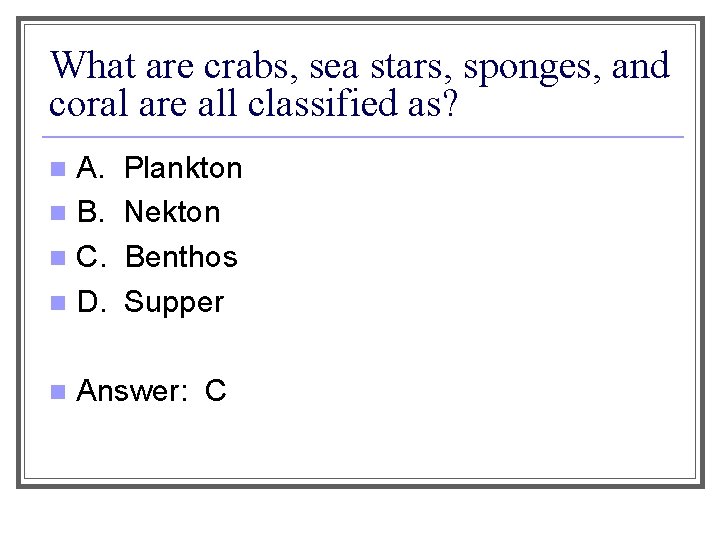 What are crabs, sea stars, sponges, and coral are all classified as?

A. Plankton
B. Nekton
C. Benthos
D. Supper

Answer: C